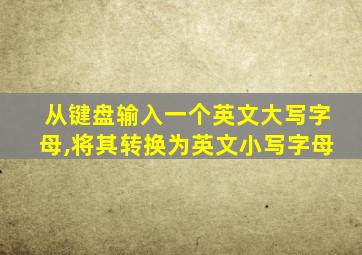 从键盘输入一个英文大写字母,将其转换为英文小写字母